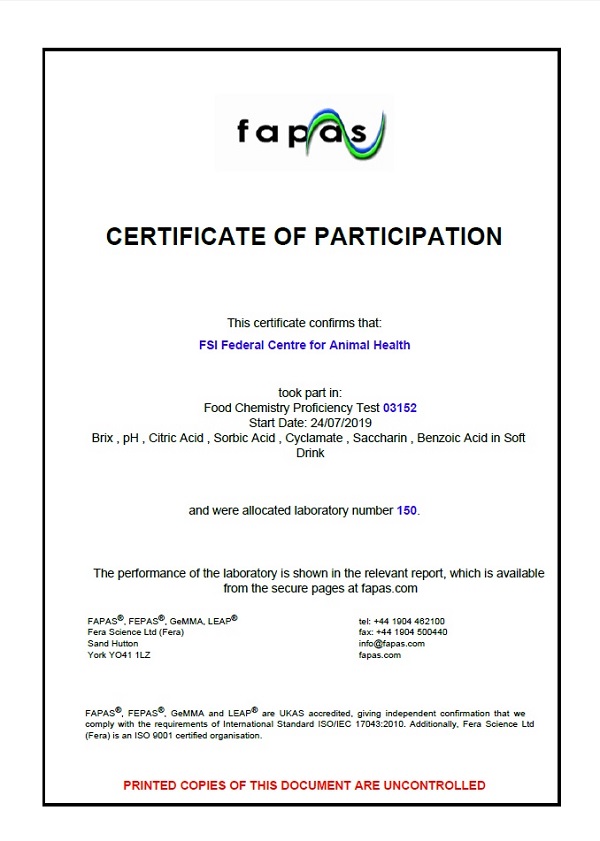 fapas

CERTIFICATE OF PARTICIPATION

This certificate confirms that:

FSI Federal Centre for Animal Health

took part in:
Food Chemistry Proficiency Test 03152
Start Date: 24/07/2019
Brix , pH , Citric Acid , Sorbic Acid , Cyclamate , Saccharin , Benzoic Acid in Soft Drink

and were allocated laboratory number 150.

The performance of the laboratory is shown in the relevant report, which is available from the secure pages at fapas.com

FAPAS®, FEPAS®, GeMMA, LEAP®
Fera Science Ltd (Fera)
Sand Hutton
York YO41 1LZ

tel: +44 1904 462100
fax: +44 1904 500440
info@fapas.com
fapas.com

FAPAS®, FEPAS®, GeMMA and LEAP® are UKAS accredited, giving independent confirmation that we comply with the requirements of International Standard ISO/IEC 17043:2010. Additionally, Fera Science Ltd (Fera) is an ISO 9001 certified organisation.

PRINTED COPIES OF THIS DOCUMENT ARE UNCONTROLLED